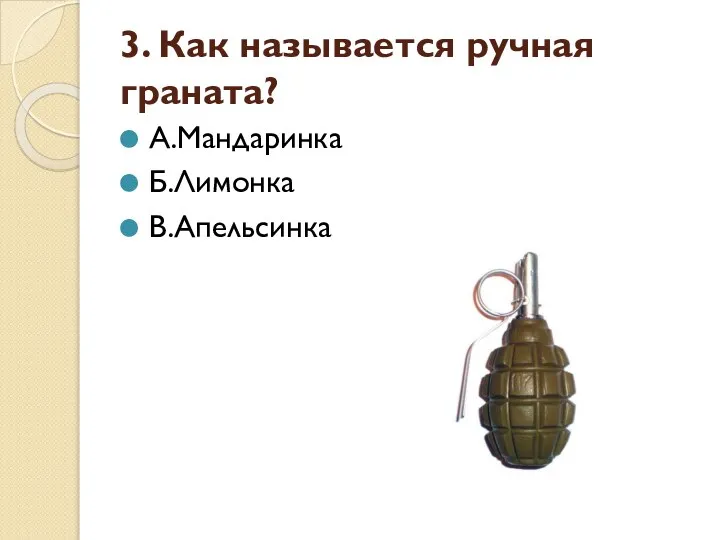 3. Как называется ручная граната?

А.Мандаринка

Б.Лимонка

В.Апельсинка